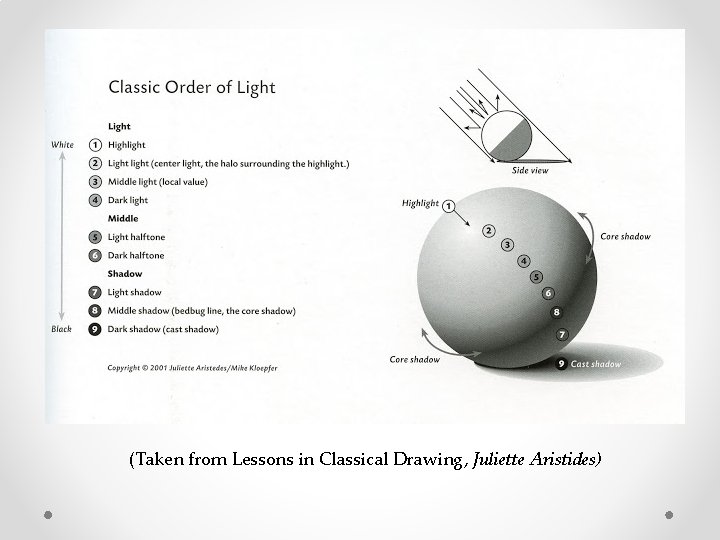 Classic Order of Light

Light

White

1 Highlight

2 Light light (center light, the halo surrounding the highlight.)

3 Middle light (local value)

4 Dark light

Middle

5 Light halftone

6 Dark halftone

Shadow

7 Light shadow

8 Middle shadow (bedbug line, the core shadow)

Black

9 Dark shadow (cast shadow)

Copyright © 2001 Juliette Aristedes/Mike Kloepfer

Side view

Highlight 1

2

3

4

5

6

8

7

Core shadow

Core shadow

9 Cast shadow

(Taken from Lessons in Classical Drawing, Juliette Aristides)